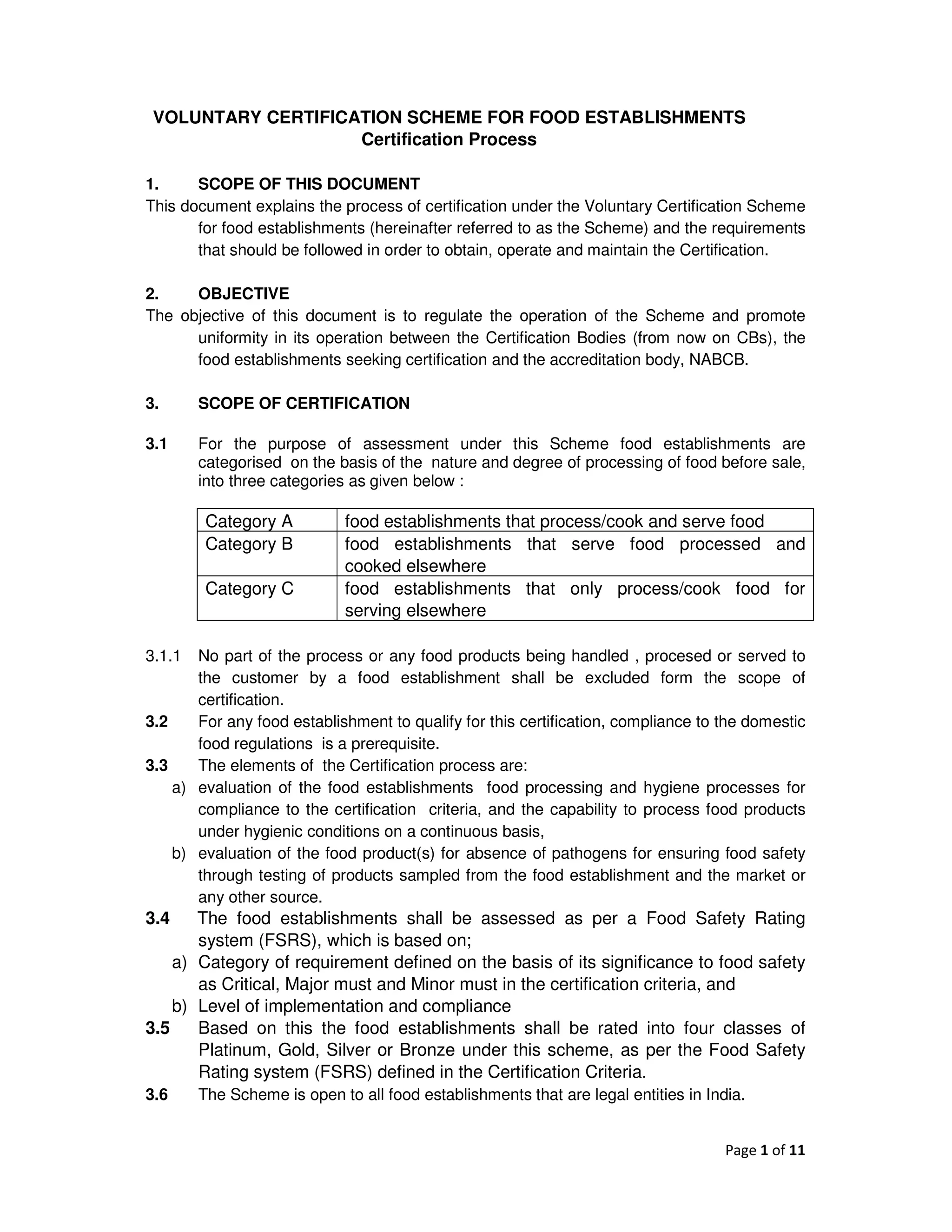 VOLUNTARY CERTIFICATION SCHEME FOR FOOD ESTABLISHMENTS
Certification Process

1. SCOPE OF THIS DOCUMENT
This document explains the process of certification under the Voluntary Certification Scheme for food establishments (hereinafter referred to as the Scheme) and the requirements that should be followed in order to obtain, operate and maintain the Certification.

2. OBJECTIVE
The objective of this document is to regulate the operation of the Scheme and promote uniformity in its operation between the Certification Bodies (from now on CBs), the food establishments seeking certification and the accreditation body, NABCB.

3. SCOPE OF CERTIFICATION

3.1 For the purpose of assessment under this Scheme food establishments are categorised on the basis of the nature and degree of processing of food before sale, into three categories as given below :

| Category A | food establishments that process/cook and serve food |
|---|---|
| Category B | food establishments that serve food processed and cooked elsewhere |
| Category C | food establishments that only process/cook food for serving elsewhere |

3.1.1 No part of the process or any food products being handled , procesed or served to the customer by a food establishment shall be excluded form the scope of certification.
3.2 For any food establishment to qualify for this certification, compliance to the domestic food regulations is a prerequisite.
3.3 The elements of the Certification process are:
a) evaluation of the food establishments food processing and hygiene processes for compliance to the certification criteria, and the capability to process food products under hygienic conditions on a continuous basis,
b) evaluation of the food product(s) for absence of pathogens for ensuring food safety through testing of products sampled from the food establishment and the market or any other source.
3.4 The food establishments shall be assessed as per a Food Safety Rating system (FSRS), which is based on;
a) Category of requirement defined on the basis of its significance to food safety as Critical, Major must and Minor must in the certification criteria, and
b) Level of implementation and compliance
3.5 Based on this the food establishments shall be rated into four classes of Platinum, Gold, Silver or Bronze under this scheme, as per the Food Safety Rating system (FSRS) defined in the Certification Criteria.
3.6 The Scheme is open to all food establishments that are legal entities in India.

Page 1 of 11